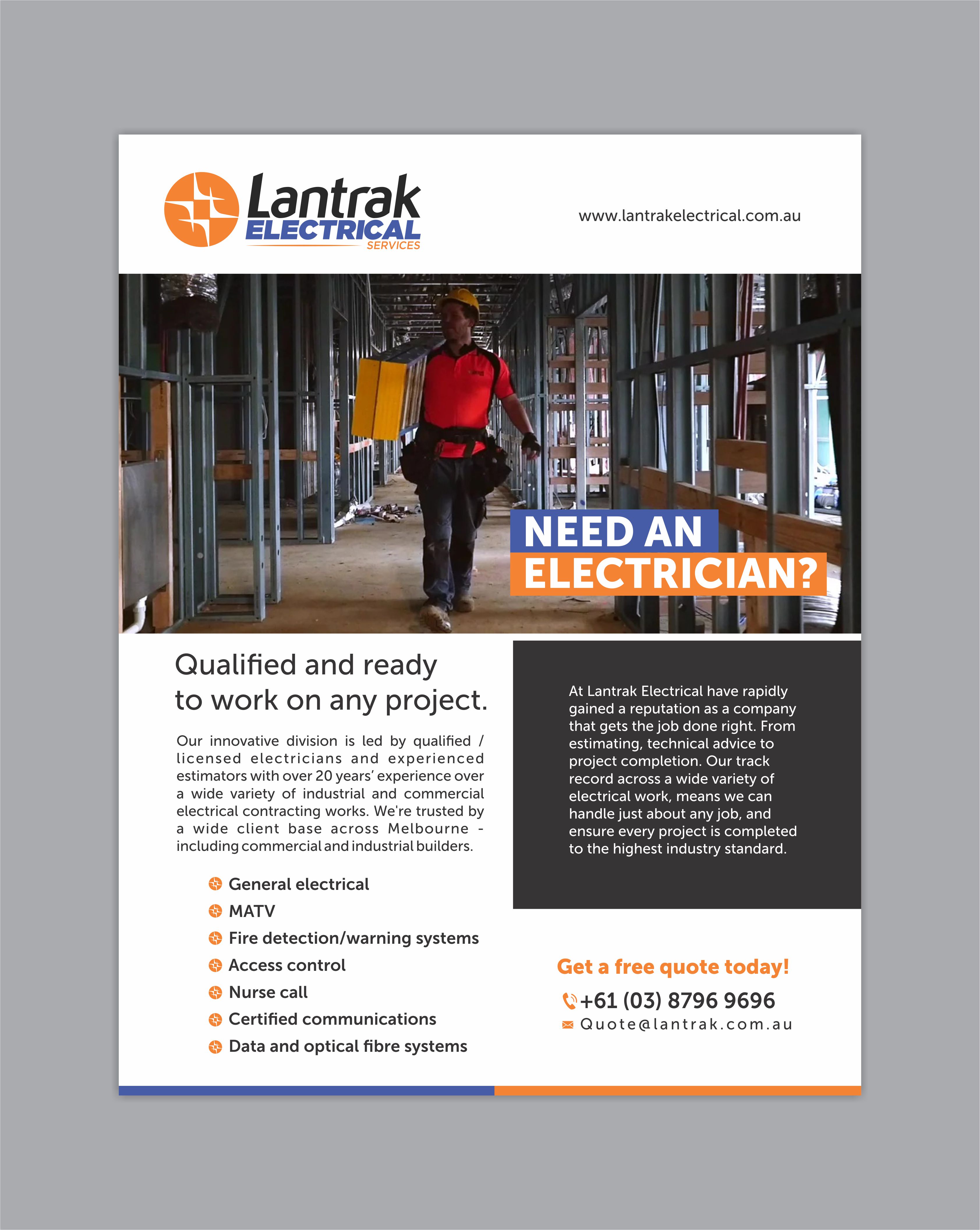 Lantrak
ELECTRICAL
SERVICES

www.lantrakelectrical.com.au

NEED AN
ELECTRICIAN?

Qualified and ready to work on any project.

Our innovative division is led by qualified / licensed electricians and experienced estimators with over 20 years' experience over a wide variety of industrial and commercial electrical contracting works. We're trusted by a wide client base across Melbourne - including commercial and industrial builders.

General electrical
MATV
Fire detection/warning systems
Access control
Nurse call
Certified communications
Data and optical fibre systems

At Lantrak Electrical have rapidly gained a reputation as a company that gets the job done right. From estimating, technical advice to project completion. Our track record across a wide variety of electrical work, means we can handle just about any job, and ensure every project is completed to the highest industry standard.

Get a free quote today!
+61 (03) 8796 9696
Quote@lantrak.com.au